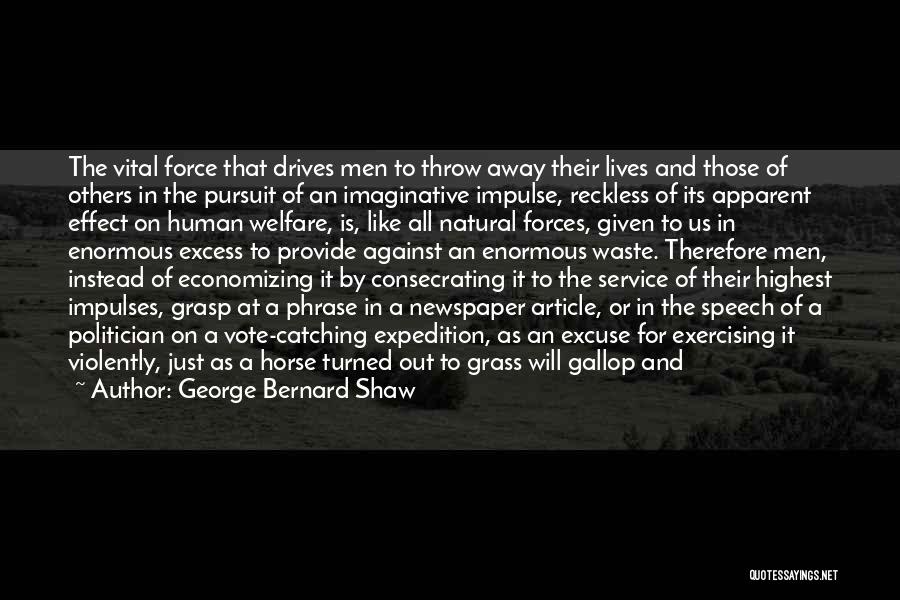 The vital force that drives men to throw away their lives and those of others in the pursuit of an imaginative impulse, reckless of its apparent effect on human welfare, is, like all natural forces, given to us in enormous excess to provide against an enormous waste. Therefore men, instead of economizing it by consecrating it to the service of their highest impulses, grasp at a phrase in a newspaper article, or in the speech of a politician on a vote-catching expedition, as an excuse for exercising it violently, just as a horse turned out to grass will gallop and

~ Author: George Bernard Shaw

QUOTESSAYINGS.NET